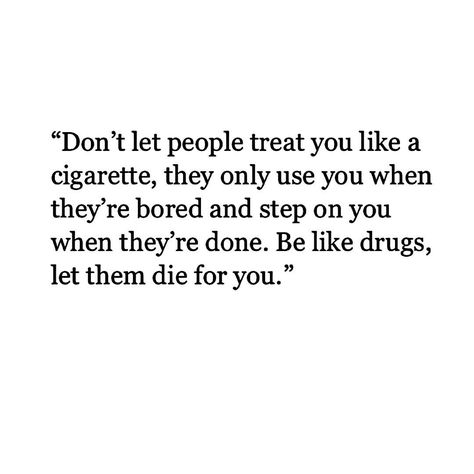 “Don’t let people treat you like a cigarette, they only use you when they’re bored and step on you when they’re done. Be like drugs, let them die for you.”